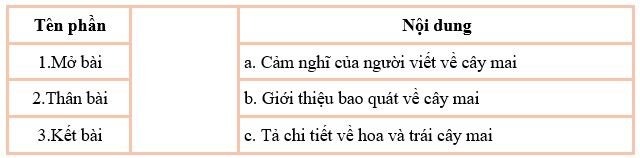 | Tên phần | | Nội dung |
|---|---|---|
| 1.Mở bài | | a. Cảm nghĩ của người viết về cây mai |
| 2.Thân bài | | b. Giới thiệu bao quát về cây mai |
| 3.Kết bài | | c. Tả chi tiết về hoa và trái cây mai |